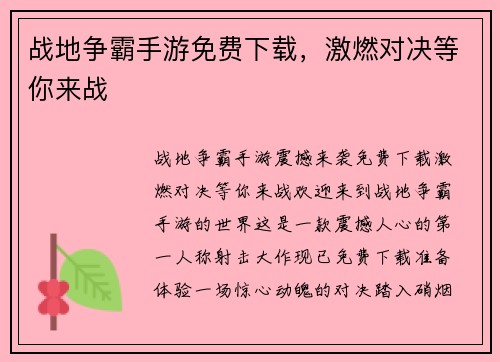 战地争霸手游免费下载，激燃对决等你来战

战地争霸手游震撼来袭免费下载激燃对决等你来战欢迎来到战地争霸手游的世界这是一款震撼人心的第一人称射击大作现已免费下载准备体验一场惊心动魄的对决踏入硝烟